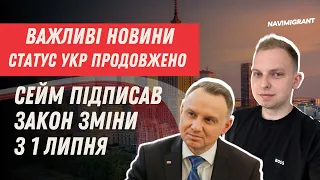 NAVIMIGRANT

ВАЖЛИВІ НОВИНИ
СТАТУС УКР ПРОДОВЖЕНО

СЕЙМ ПІДПИСАВ
ЗАКОН ЗМІНИ
З 1 ЛИПНЯ

BOSS